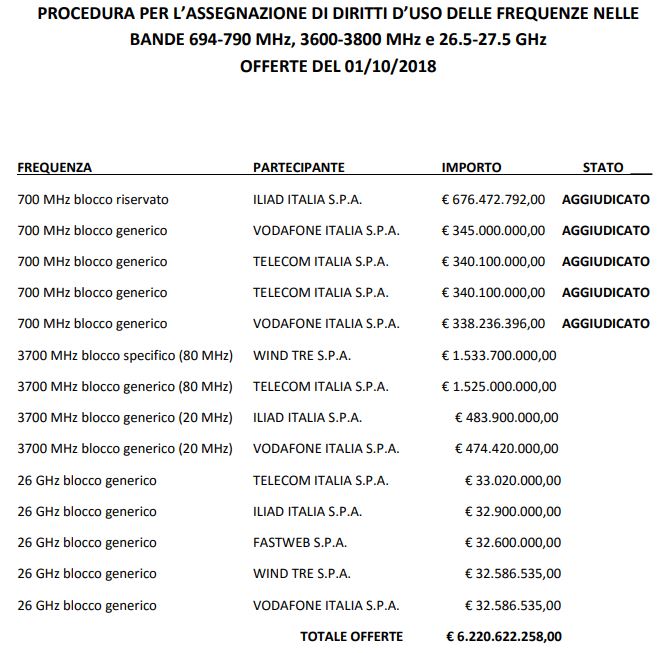 PROCEDURA PER L'ASSEGNAZIONE DI DIRITTI D'USO DELLE FREQUENZE NELLE BANDE 694-790 MHz, 3600-3800 MHz e 26.5-27.5 GHz
OFFERTE DEL 01/10/2018

| FREQUENZA | PARTECIPANTE | IMPORTO | STATO |
|---|---|---|---|
| 700 MHz blocco riservato | ILIAD ITALIA S.P.A. | € 676.472.792,00 | AGGIUDICATO |
| 700 MHz blocco generico | VODAFONE ITALIA S.P.A. | € 345.000.000,00 | AGGIUDICATO |
| 700 MHz blocco generico | TELECOM ITALIA S.P.A. | € 340.100.000,00 | AGGIUDICATO |
| 700 MHz blocco generico | TELECOM ITALIA S.P.A. | € 340.100.000,00 | AGGIUDICATO |
| 700 MHz blocco generico | VODAFONE ITALIA S.P.A. | € 338.236.396,00 | AGGIUDICATO |
| 3700 MHz blocco specifico (80 MHz) | WIND TRE S.P.A. | € 1.533.700.000,00 | |
| 3700 MHz blocco generico (80 MHz) | TELECOM ITALIA S.P.A. | € 1.525.000.000,00 | |
| 3700 MHz blocco generico (20 MHz) | ILIAD ITALIA S.P.A. | € 483.900.000,00 | |
| 3700 MHz blocco generico (20 MHz) | VODAFONE ITALIA S.P.A. | € 474.420.000,00 | |
| 26 GHz blocco generico | TELECOM ITALIA S.P.A. | € 33.020.000,00 | |
| 26 GHz blocco generico | ILIAD ITALIA S.P.A. | € 32.900.000,00 | |
| 26 GHz blocco generico | FASTWEB S.P.A. | € 32.600.000,00 | |
| 26 GHz blocco generico | WIND TRE S.P.A. | € 32.586.535,00 | |
| 26 GHz blocco generico | VODAFONE ITALIA S.P.A. | € 32.586.535,00 | |
| | TOTALE OFFERTE | € 6.220.622.258,00 | |